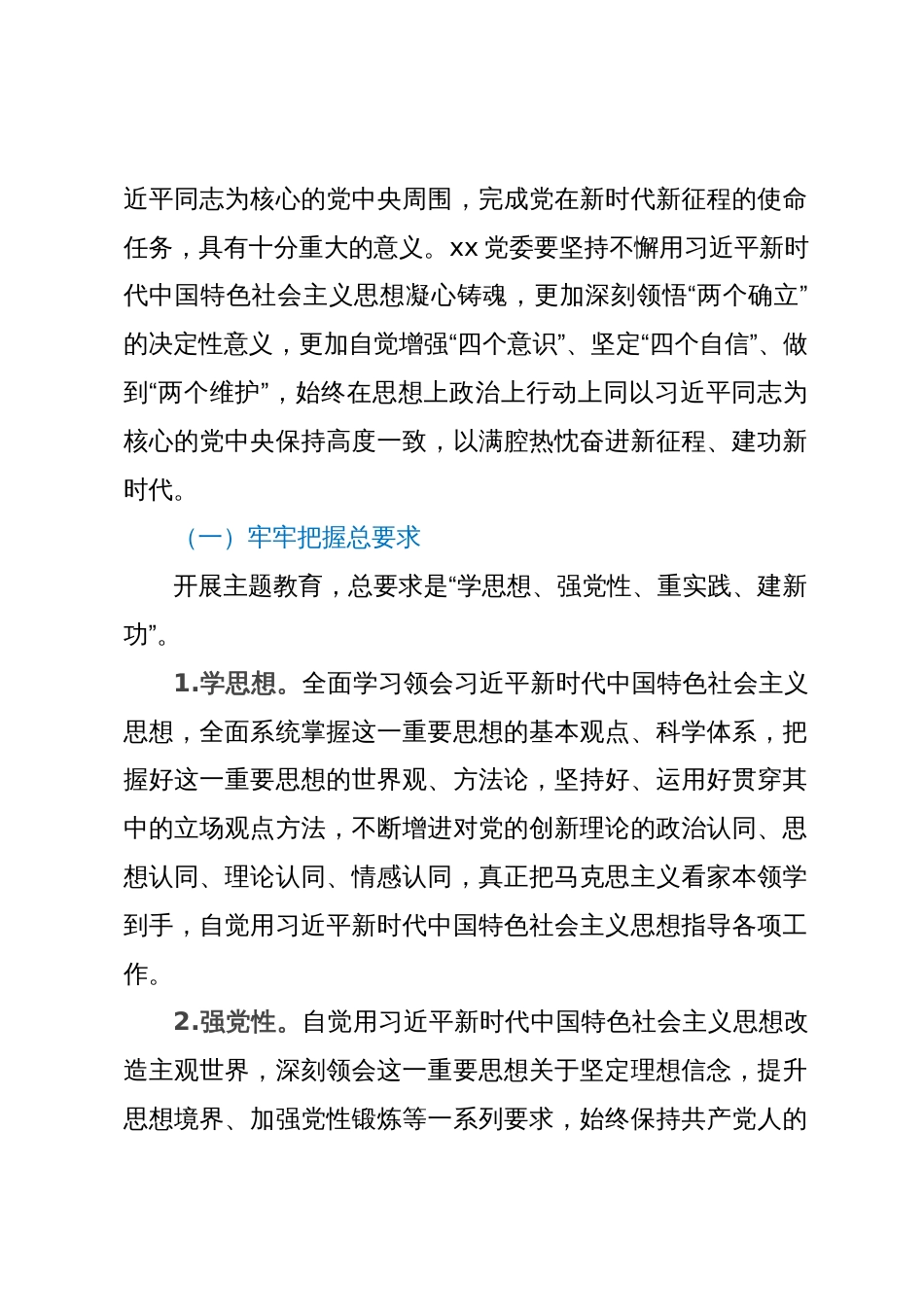 近平同志为核心的党中央周围，完成党在新时代新征程的使命任务，具有十分重大的意义。xx 党委要坚持不懈用习近平新时代中国特色社会主义思想凝心铸魂，更加深刻领悟“两个确立”的决定性意义，更加自觉增强“四个意识”、坚定“四个自信”、做到“两个维护”，始终在思想上政治上行动上同以习近平同志为核心的党中央保持高度一致，以满腔热忱奋进新征程、建功新时代。

（一）牢牢把握总要求

开展主题教育，总要求是“学思想、强党性、重实践、建新功”。

1.学思想。全面学习领会习近平新时代中国特色社会主义思想，全面系统掌握这一重要思想的基本观点、科学体系，把握好这一重要思想的世界观、方法论，坚持好、运用好贯穿其中的立场观点方法，不断增进对党的创新理论的政治认同、思想认同、理论认同、情感认同，真正把马克思主义看家本领学到手，自觉用习近平新时代中国特色社会主义思想指导各项工作。

2.强党性。自觉用习近平新时代中国特色社会主义思想改造主观世界，深刻领会这一重要思想关于坚定理想信念，提升思想境界、加强党性锻炼等一系列要求，始终保持共产党人的